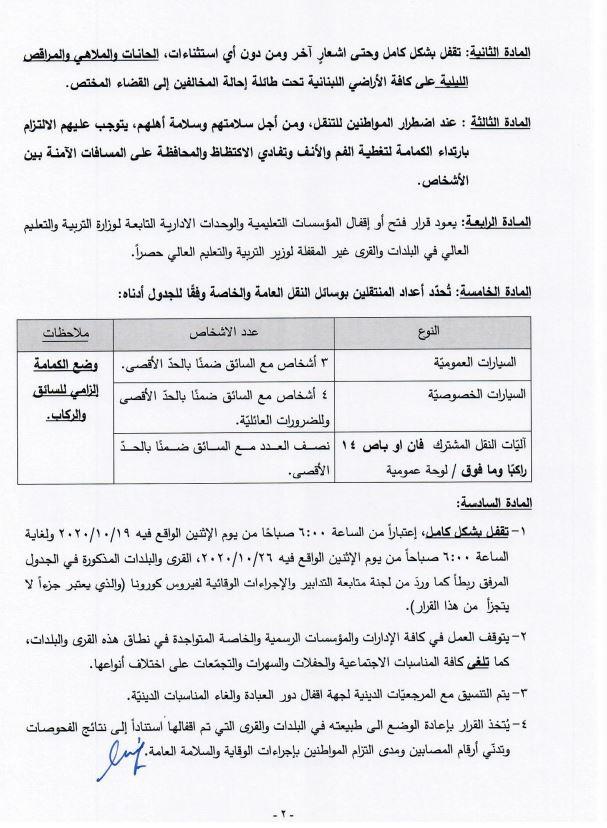 المادة الثانية: تقفل بشكل كامل وحتى اشعارٍ آخر ومن دون أي استثناءات، الحانات والملاهي والمراقص الليلية على كافة الأراضي اللبنانية تحت طائلة إحالة المخالفين إلى القضاء المختص.

المادة الثالثة : عند اضطرار المواطنين للتنقل، ومن أجل سلامتهم وسلامة أهلهم، يتوجب عليهم الالتزام بارتداء الكمامة لتغطية الفم والأنف وتفادي الاكتظاظ والمحافظة على المسافات الآمنة بين الأشخاص.

المادة الرابعة: يعود قرار فتح أو إقفال المؤسسات التعليمية والوحدات الادارية التابعة لوزارة التربية والتعليم العالي في البلدات والقرى غير المقفلة لوزير التربية والتعليم العالي حصراً.

المادة الخامسة: تُحدّد أعداد المنتقلين بوسائل النقل العامة والخاصة وفقًا للجدول أدناه:

| النوع | عدد الاشخاص | ملاحظات |
|---|---|---|
| السيارات العموميّة | ٣ أشخاص مع السائق ضمنًا بالحدّ الأقصى. | وضع الكمامة إلزامي للسائق والركاب. |
| السيارات الخصوصيّة | ٤ أشخاص مع السائق ضمنًا بالحدّ الأقصى وللضرورات العائليّة. | |
| آليّات النقل المشترك فان او باص ١٤ راكبًا وما فوق / لوحة عمومية | نصف العدد مع السائق ضمنًا بالحدّ الأقصى. | |

المادة السادسة:

١- تقفل بشكل كامل، إعتباراً من الساعة ٦:٠٠ صباحًا من يوم الإثنين الواقع فيه ٢٠٢٠/١٠/١٩ ولغاية الساعة ٦:٠٠ صباحاً من يوم الإثنين الواقع فيه ٢٠٢٠/١٠/٢٦، القرى والبلدات المذكورة في الجدول المرفق ربطاً كما وردَ من لجنة متابعة التدابير والإجراءات الوقائية لفيروس كورونا (والذي يعتبر جزءاً لا يتجزأ من هذا القرار).

٢- يتوقف العمل في كافة الإدارات والمؤسسات الرسمية والخاصة المتواجدة في نطاق هذه القرى والبلدات، كما تلغى كافة المناسبات الاجتماعية والحفلات والسهرات والتجمّعات على اختلاف أنواعها.

٣- يتم التنسيق مع المرجعيّات الدينية لجهة اقفال دور العبادة والغاء المناسبات الدينيّة.

٤- يُتخذ القرار بإعادة الوضع الى طبيعته في البلدات والقرى التي تم اقفالها استناداً إلى نتائج الفحوصات وتدنّي أرقام المصابين ومدى التزام المواطنين بإجراءات الوقاية والسلامة العامة.

- ٢ -